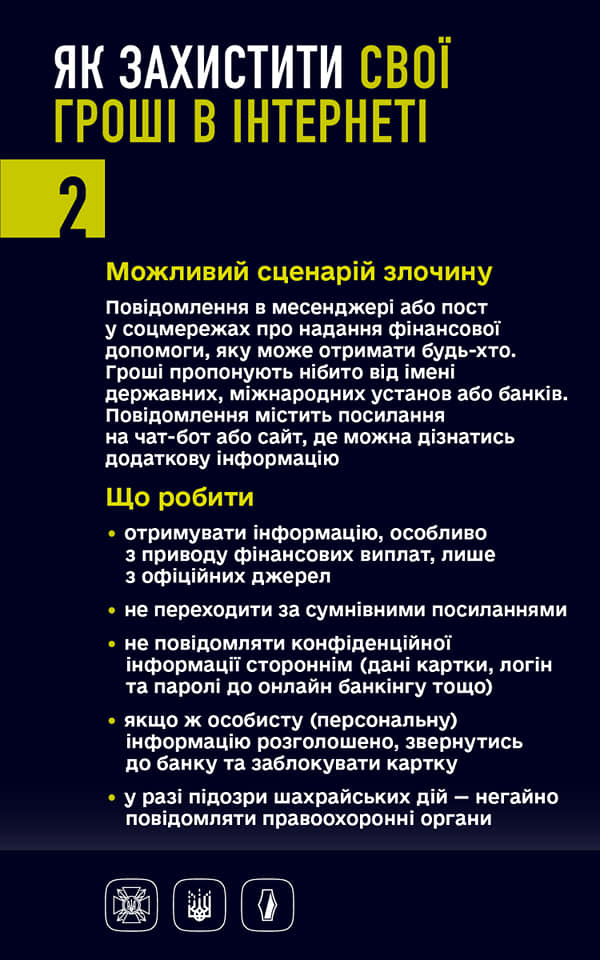 ЯК ЗАХИСТИТИ СВОЇ ГРОШІ В ІНТЕРНЕТІ

2

Можливий сценарій злочину

Повідомлення в месенджері або пост у соцмережах про надання фінансової допомоги, яку може отримати будь-хто. Гроші пропонують нібито від імені державних, міжнародних установ або банків. Повідомлення містить посилання на чат-бот або сайт, де можна дізнатись додаткову інформацію

Що робити

• отримувати інформацію, особливо з приводу фінансових виплат, лише з офіційних джерел

• не переходити за сумнівними посиланнями

• не повідомляти конфіденційної інформації стороннім (дані картки, логін та паролі до онлайн банкінгу тощо)

• якщо ж особисту (персональну) інформацію розголошено, звернутись до банку та заблокувати картку

• у разі підозри шахрайських дій — негайно повідомляти правоохоронні органи